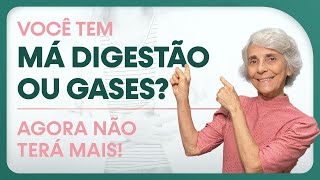 VOCÊ TEM
MÁ DIGESTÃO OU GASES?

AGORA NÃO TERÁ MAIS!